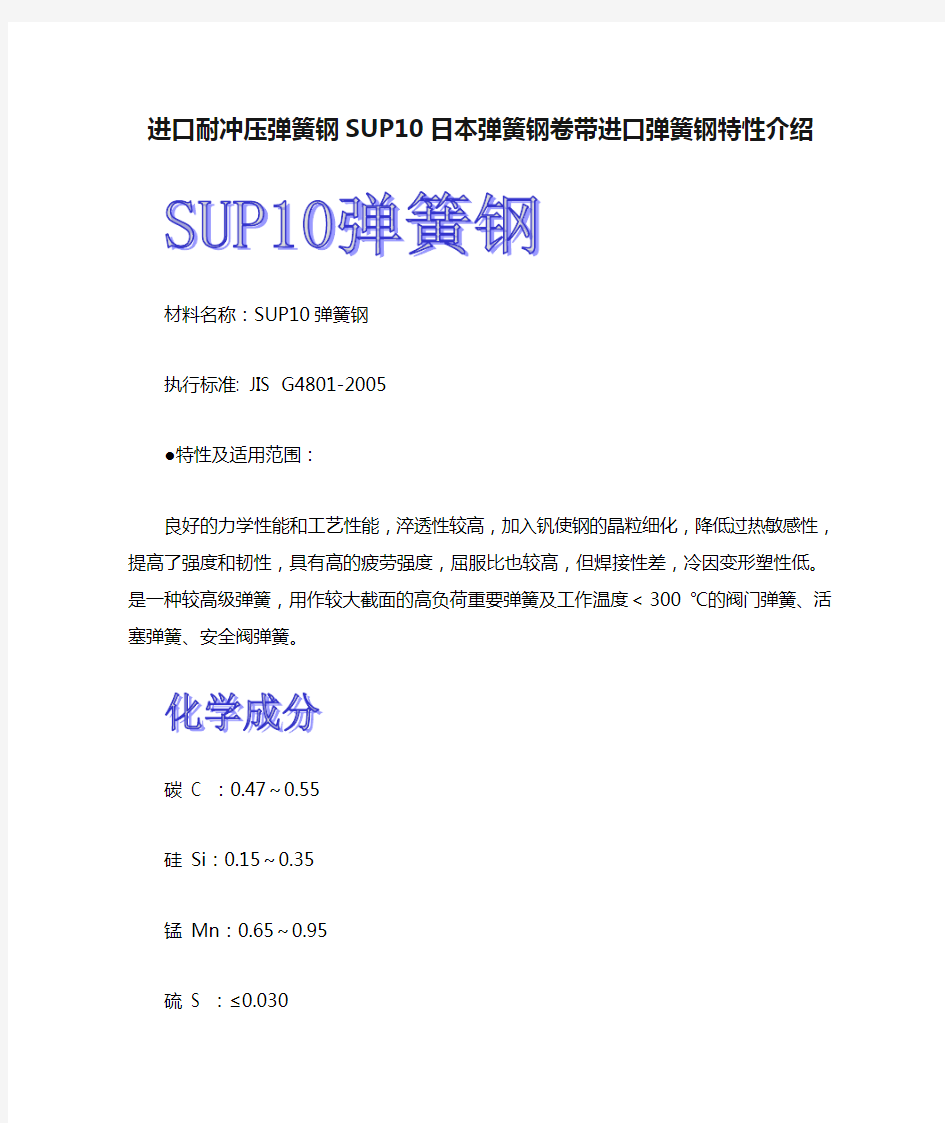 进口耐冲压弹簧钢SUP10日本弹簧钢卷带进口弹簧钢特性介绍

SUP10弹簧钢

材料名称：SUP10弹簧钢

执行标准: JIS G4801-2005

●特性及适用范围：

良好的力学性能和工艺性能，淬透性较高，加入钒使钢的晶粒细化，降低过热敏感性，提高了强度和韧性，具有高的疲劳强度，屈服比也较高，但焊接性差，冷因变形塑性低。是一种较高级弹簧，用作较大截面的高负荷重要弹簧及工作温度＜300 ℃的阀门弹簧、活塞弹簧、安全阀弹簧。

化学成分

碳 C ：0.47～0.55

硅 Si：0.15～0.35

锰 Mn：0.65～0.95

硫 S ：≤0.030